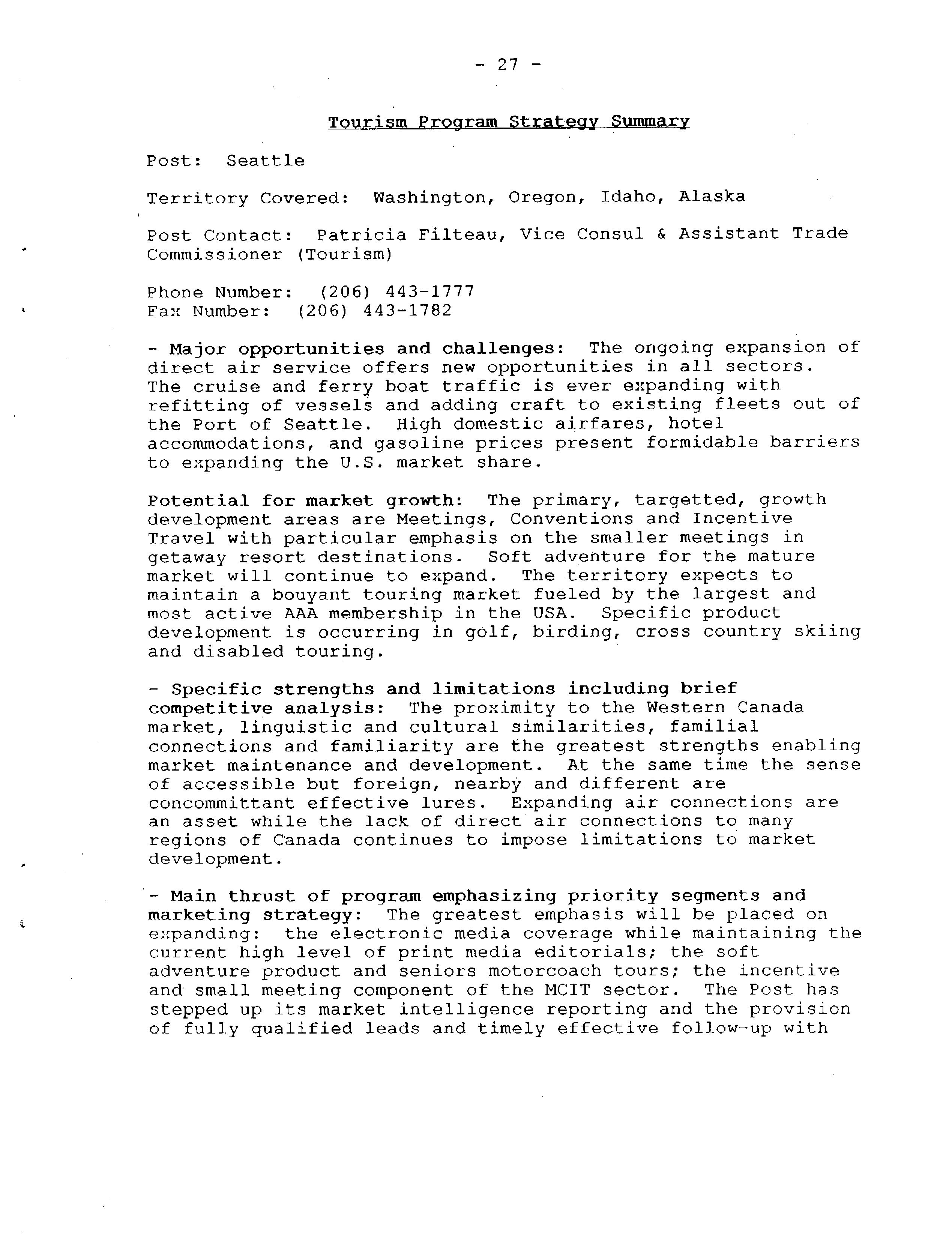 - 27 -

Tourism Program Strategy Summary

Post: Seattle

Territory Covered: Washington, Oregon, Idaho, Alaska

Post Contact: Patricia Filteau, Vice Consul & Assistant Trade Commissioner (Tourism)

Phone Number: (206) 443-1777
Fax Number: (206) 443-1782

- Major opportunities and challenges: The ongoing expansion of direct air service offers new opportunities in all sectors. The cruise and ferry boat traffic is ever expanding with refitting of vessels and adding craft to existing fleets out of the Port of Seattle. High domestic airfares, hotel accommodations, and gasoline prices present formidable barriers to expanding the U.S. market share.

Potential for market growth: The primary, targetted, growth development areas are Meetings, Conventions and Incentive Travel with particular emphasis on the smaller meetings in getaway resort destinations. Soft adventure for the mature market will continue to expand. The territory expects to maintain a bouyant touring market fueled by the largest and most active AAA membership in the USA. Specific product development is occurring in golf, birding, cross country skiing and disabled touring.

- Specific strengths and limitations including brief competitive analysis: The proximity to the Western Canada market, linguistic and cultural similarities, familial connections and familiarity are the greatest strengths enabling market maintenance and development. At the same time the sense of accessible but foreign, nearby and different are concommittant effective lures. Expanding air connections are an asset while the lack of direct air connections to many regions of Canada continues to impose limitations to market development.

- Main thrust of program emphasizing priority segments and marketing strategy: The greatest emphasis will be placed on expanding: the electronic media coverage while maintaining the current high level of print media editorials; the soft adventure product and seniors motorcoach tours; the incentive and small meeting component of the MCIT sector. The Post has stepped up its market intelligence reporting and the provision of fully qualified leads and timely effective follow-up with